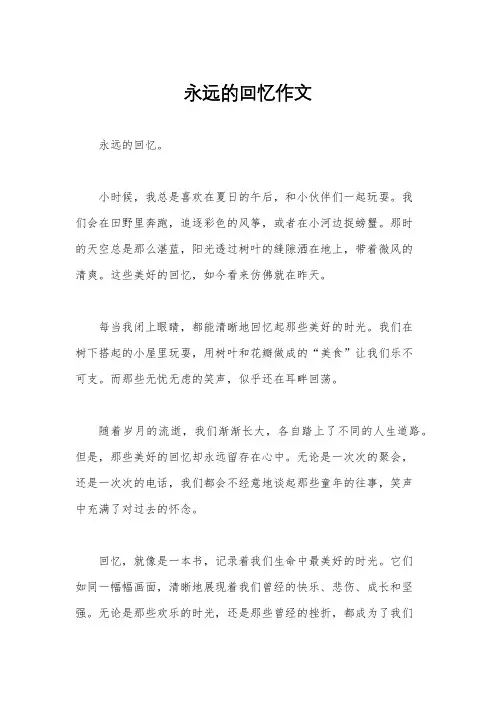 永远的回忆作文

永远的回忆。

小时候，我总是喜欢在夏日的午后，和小伙伴们一起玩耍。我们会在田野里奔跑，追逐彩色的风筝，或者在小河边捉螃蟹。那时的天空总是那么湛蓝，阳光透过树叶的缝隙洒在地上，带着微风的清爽。这些美好的回忆，如今看来仿佛就在昨天。

每当我闭上眼睛，都能清晰地回忆起那些美好的时光。我们在树下搭起的小屋里玩耍，用树叶和花瓣做成的“美食”让我们乐不可支。而那些无忧无虑的笑声，似乎还在耳畔回荡。

随着岁月的流逝，我们渐渐长大，各自踏上了不同的人生道路。但是，那些美好的回忆却永远留存在心中。无论是一次次的聚会，还是一次次的电话，我们都会不经意地谈起那些童年的往事，笑声中充满了对过去的怀念。

回忆，就像是一本书，记录着我们生命中最美好的时光。它们如同一幅幅画面，清晰地展现着我们曾经的快乐、悲伤、成长和坚强。无论是那些欢乐的时光，还是那些曾经的挫折，都成为了我们